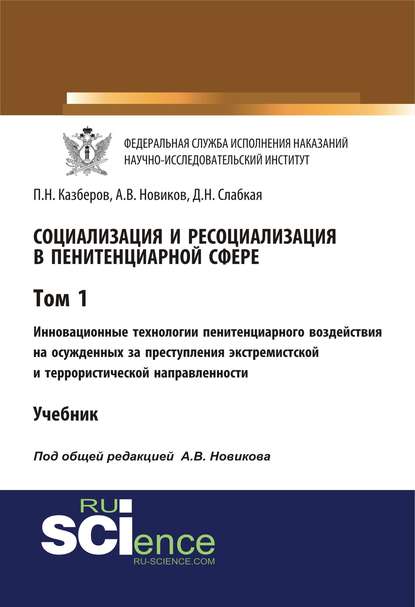 ФЕДЕРАЛЬНАЯ СЛУЖБА ИСПОЛНЕНИЯ НАКАЗАНИЙ
НАУЧНО-ИССЛЕДОВАТЕЛЬСКИЙ ИНСТИТУТ

П.Н. Казберов, А.В. Новиков, Д.Н. Слабкая

СОЦИАЛИЗАЦИЯ И РЕСОЦИАЛИЗАЦИЯ В ПЕНИТЕНЦИАРНОЙ СФЕРЕ

Том 1

Инновационные технологии пенитенциарного воздействия на осужденных за преступления экстремистской и террористической направленности

Учебник

Под общей редакцией А.В. Новикова

RU
SCIence
RU-SCIENCE.COM